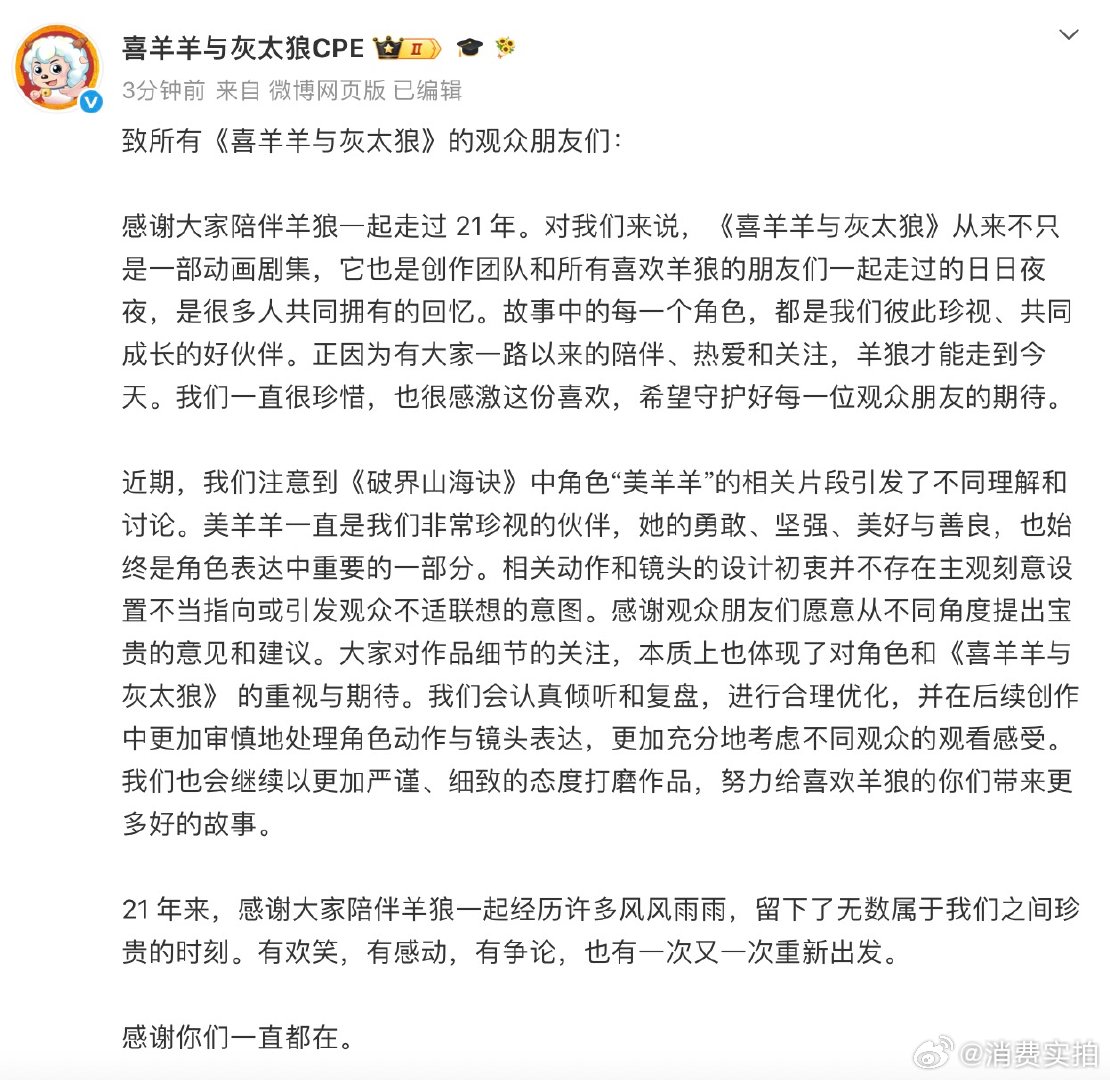 喜羊羊与灰太狼CPE II

3分钟前 来自 微博网页版 已编辑

致所有《喜羊羊与灰太狼》的观众朋友们：

感谢大家陪伴羊狼一起走过 21 年。对我们来说，《喜羊羊与灰太狼》从来不只是一部动画剧集，它也是创作团队和所有喜欢羊狼的朋友们一起走过的日日夜夜，是很多人共同拥有的回忆。故事中的每一个角色，都是我们彼此珍视、共同成长的好伙伴。正因为有大家一路以来的陪伴、热爱和关注，羊狼才能走到今天。我们一直很珍惜，也很感激这份喜欢，希望守护好每一位观众朋友的期待。

近期，我们注意到《破界山海诀》中角色“美羊羊”的相关片段引发了不同理解和讨论。美羊羊一直是我们非常珍视的伙伴，她的勇敢、坚强、美好与善良，也始终是角色表达中重要的一部分。相关动作和镜头的设计初衷并不存在主观刻意设置不当指向或引发观众不适联想的意图。感谢观众朋友们愿意从不同角度提出宝贵的意见和建议。大家对作品细节的关注，本质上也体现了对角色和《喜羊羊与灰太狼》 的重视与期待。我们会认真倾听和复盘，进行合理优化，并在后续创作中更加审慎地处理角色动作与镜头表达，更加充分地考虑不同观众的观看感受。我们也会继续以更加严谨、细致的态度打磨作品，努力给喜欢羊狼的你们带来更多好的故事。

21 年来，感谢大家陪伴羊狼一起经历许多风风雨雨，留下了无数属于我们之间珍贵的时刻。有欢笑，有感动，有争论，也有一次又一次重新出发。

感谢你们一直都在。

@消费实拍